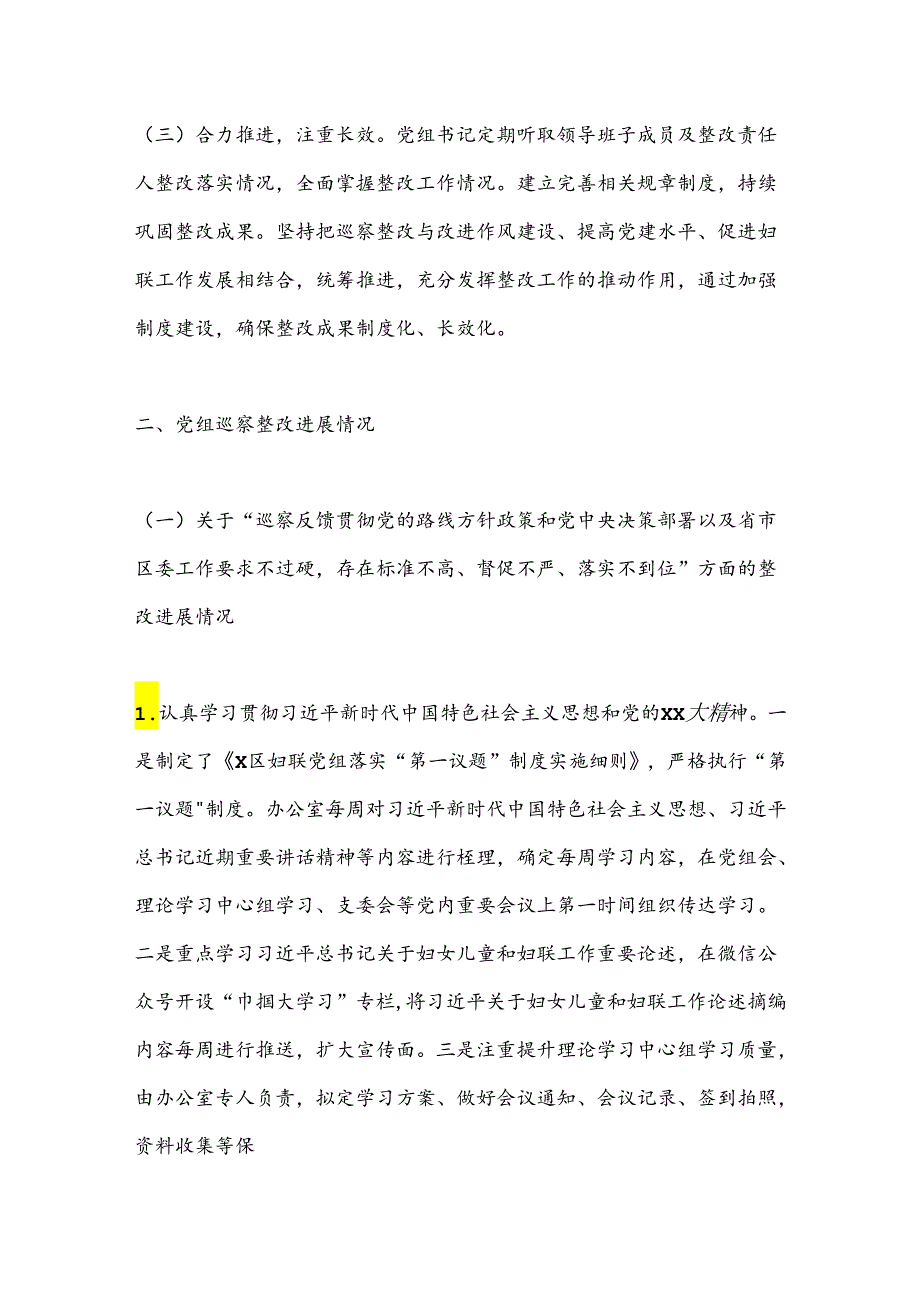 （三）合力推进，注重长效。党组书记定期听取领导班子成员及整改责任人整改落实情况，全面掌握整改工作情况。建立完善相关规章制度，持续巩固整改成果。坚持把巡察整改与改进作风建设、提高党建水平、促进妇联工作发展相结合，统筹推进，充分发挥整改工作的推动作用，通过加强制度建设，确保整改成果制度化、长效化。

二、党组巡察整改进展情况

（一）关于“巡察反馈贯彻党的路线方针政策和党中央决策部署以及省市区委工作要求不过硬，存在标准不高、督促不严、落实不到位”方面的整改进展情况

1.认真学习贯彻习近平新时代中国特色社会主义思想和党的XX大精神。一是制定了《X区妇联党组落实“第一议题”制度实施细则》，严格执行“第一议题"制度。办公室每周对习近平新时代中国特色社会主义思想、习近平总书记近期重要讲话精神等内容进行梳理，确定每周学习内容，在党组会、理论学习中心组学习、支委会等党内重要会议上第一时间组织传达学习。二是重点学习习近平总书记关于妇女儿童和妇联工作重要论述，在微信公众号开设“巾帼大学习”专栏，将习近平关于妇女儿童和妇联工作论述摘编内容每周进行推送，扩大宣传面。三是注重提升理论学习中心组学习质量，由办公室专人负责，拟定学习方案、做好会议通知、会议记录、签到拍照，资料收集等保